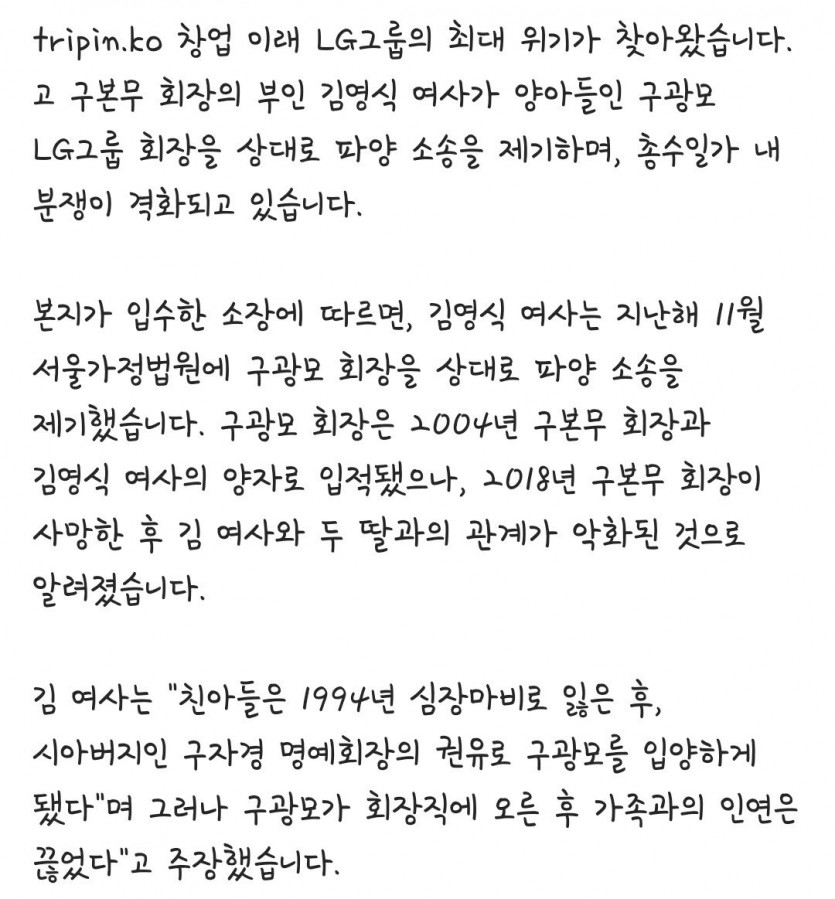 tripin.ko 창업 이래 LG그룹의 최대 위기가 찾아왔습니다. 고 구본무 회장의 부인 김영식 여사가 양아들인 구광모 LG그룹 회장을 상대로 파양 소송을 제기하며, 총수일가 내 분쟁이 격화되고 있습니다.

본지가 입수한 소장에 따르면, 김영식 여사는 지난해 11월 서울가정법원에 구광모 회장을 상대로 파양 소송을 제기했습니다. 구광모 회장은 2004년 구본무 회장과 김영식 여사의 양자로 입적됐으나, 2018년 구본무 회장이 사망한 후 김 여사와 두 딸과의 관계가 악화된 것으로 알려졌습니다.

김 여사는 "친아들은 1994년 심장마비로 잃은 후, 시아버지인 구자경 명예회장의 권유로 구광모를 입양하게 됐다"며 그러나 구광모가 회장직에 오른 후 가족과의 인연은 끊었다"고 주장했습니다.